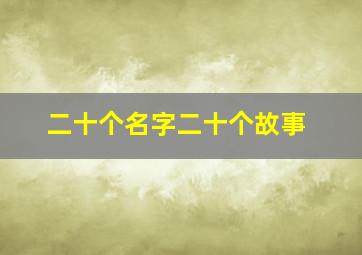 二十个名字二十个故事